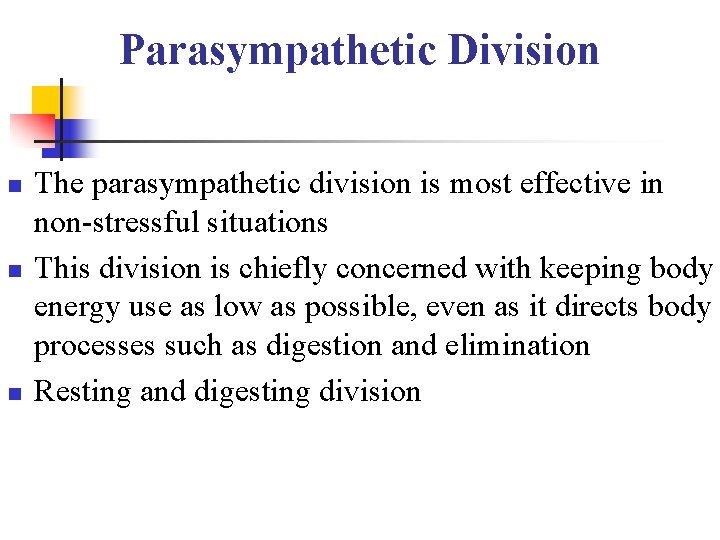 Parasympathetic Division

- The parasympathetic division is most effective in non-stressful situations
- This division is chiefly concerned with keeping body energy use as low as possible, even as it directs body processes such as digestion and elimination
- Resting and digesting division